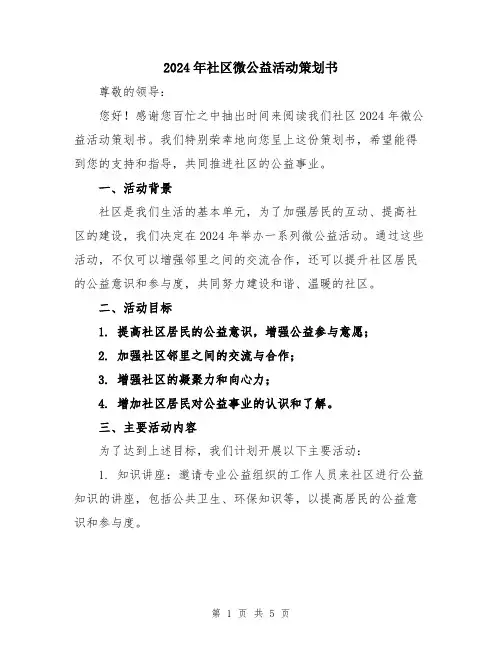 2024年社区微公益活动策划书

尊敬的领导：

您好！感谢您百忙之中抽出时间来阅读我们社区2024年微公益活动策划书。我们特别荣幸地向您呈上这份策划书，希望能得到您的支持和指导，共同推进社区的公益事业。

一、活动背景

社区是我们生活的基本单元，为了加强居民的互动、提高社区的建设，我们决定在2024年举办一系列微公益活动。通过这些活动，不仅可以增强邻里之间的交流合作，还可以提升社区居民的公益意识和参与度，共同努力建设和谐、温暖的社区。

二、活动目标

1. 提高社区居民的公益意识，增强公益参与意愿；

2. 加强社区邻里之间的交流与合作；

3. 增强社区的凝聚力和向心力；

4. 增加社区居民对公益事业的认识和了解。

三、主要活动内容

为了达到上述目标，我们计划开展以下主要活动：

1. 知识讲座：邀请专业公益组织的工作人员来社区进行公益知识的讲座，包括公共卫生、环保知识等，以提高居民的公益意识和参与度。

第 1 页 共 5 页